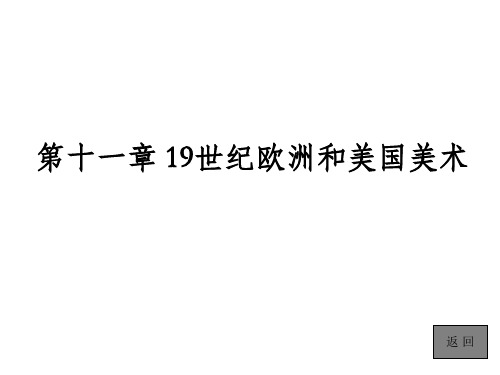 第十一章 19世纪欧洲和美国美术

返 回